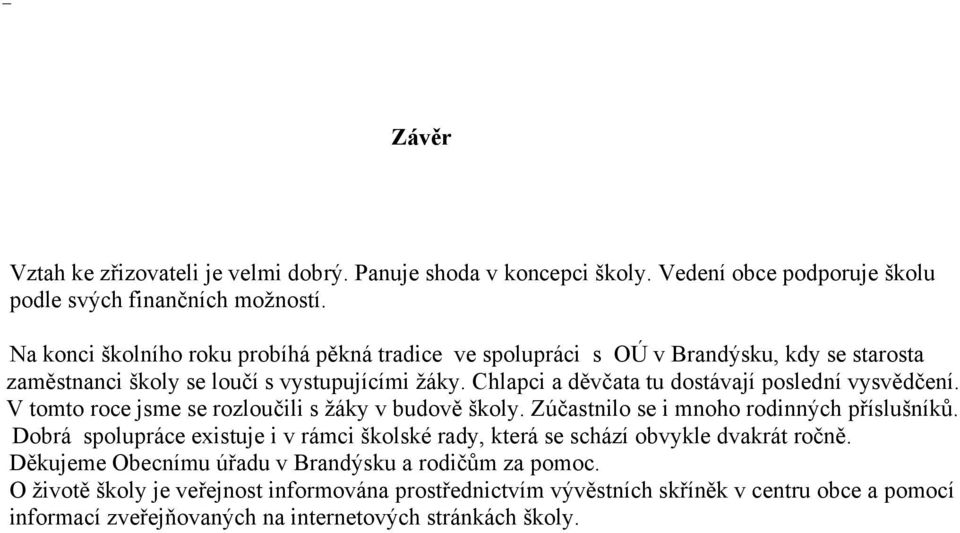 Závěr

Vztah ke zřizovateli je velmi dobrý. Panuje shoda v koncepci školy. Vedení obce podporuje školu podle svých finančních možností.

Na konci školního roku probíhá pěkná tradice ve spolupráci s OÚ v Brandýsku, kdy se starosta zaměstnanci školy se loučí s vystupujícími žáky. Chlapci a děvčata tu dostávají poslední vysvědčení. V tomto roce jsme se rozloučili s žáky v budově školy. Zúčastnilo se i mnoho rodinných příslušníků. Dobrá spolupráce existuje i v rámci školské rady, která se schází obvykle dvakrát ročně. Děkujeme Obecnímu úřadu v Brandýsku a rodičům za pomoc.
O životě školy je veřejnost informována prostřednictvím vývěstních skříněk v centru obce a pomocí informací zveřejňovaných na internetových stránkách školy.